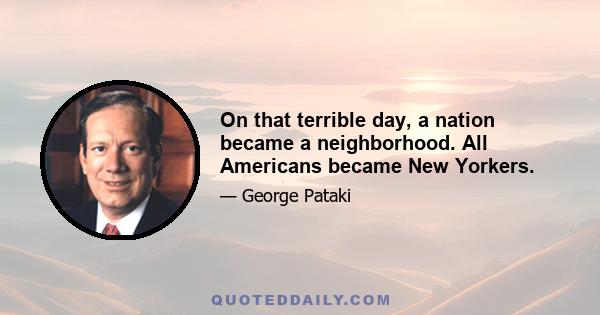 On that terrible day, a nation became a neighborhood. All Americans became New Yorkers.

— George Pataki

QUOTEDDAILY.COM